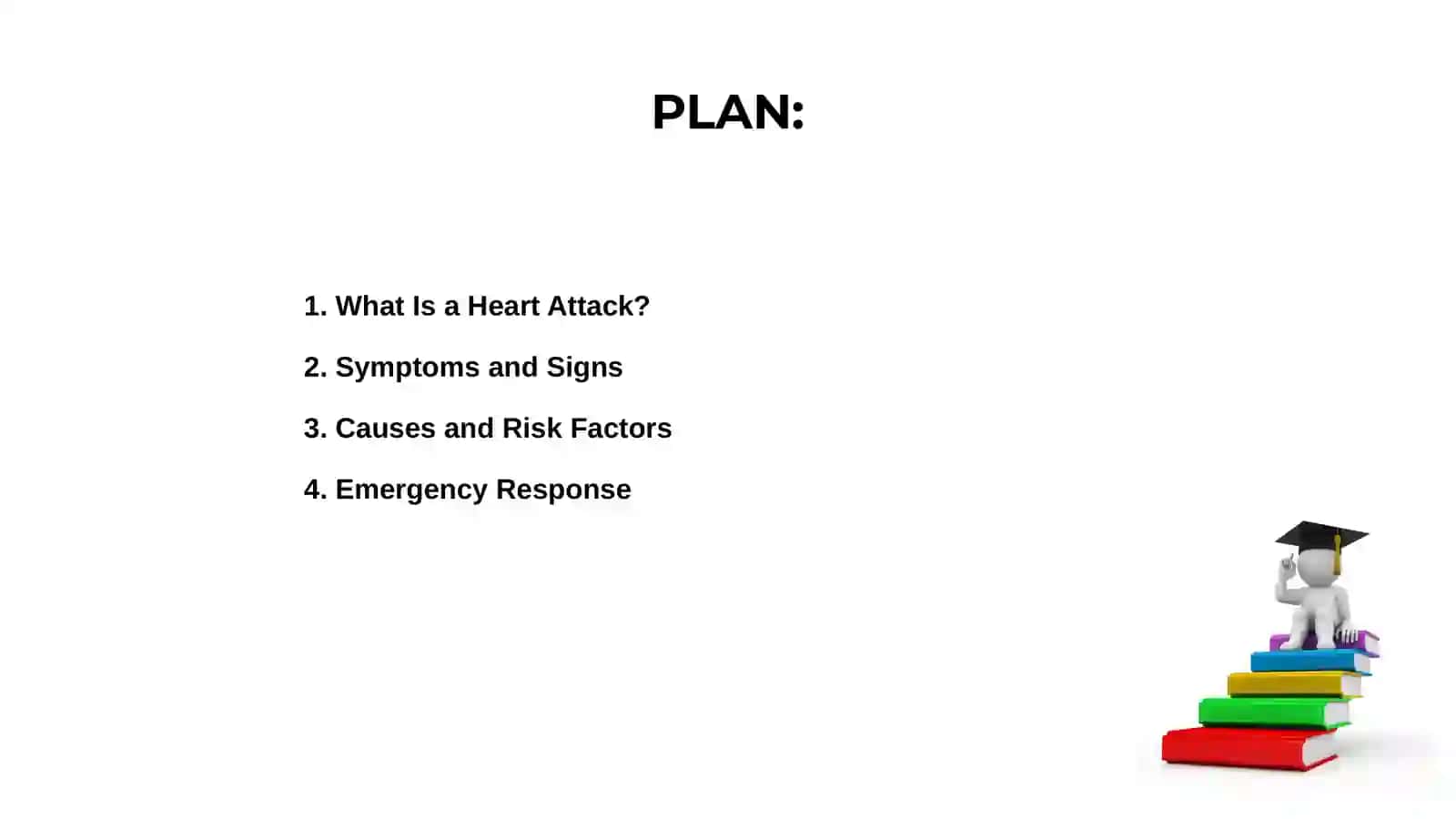 PLAN:

1. What Is a Heart Attack?

2. Symptoms and Signs

3. Causes and Risk Factors

4. Emergency Response